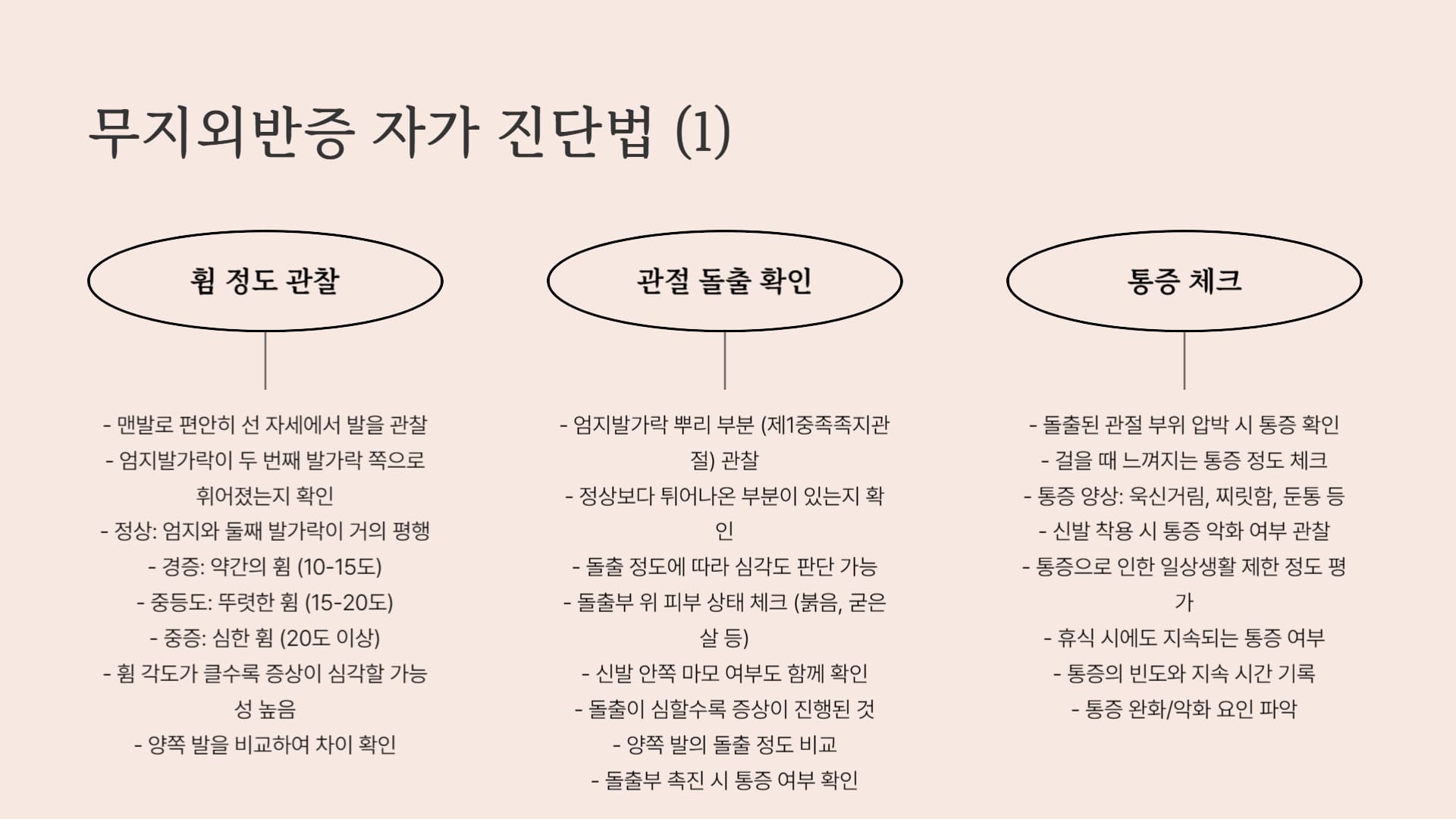 무지외반증 자가 진단법 (1)

휨 정도 관찰

- 맨발로 편안히 선 자세에서 발을 관찰
- 엄지발가락이 두 번째 발가락 쪽으로 휘어졌는지 확인
- 정상: 엄지와 둘째 발가락이 거의 평행
- 경증: 약간의 휨 (10-15도)
- 중등도: 뚜렷한 휨 (15-20도)
- 중증: 심한 휨 (20도 이상)
- 휨 각도가 클수록 증상이 심각할 가능성 높음
- 양쪽 발을 비교하여 차이 확인

관절 돌출 확인

- 엄지발가락 뿌리 부분 (제1중족족지관절) 관찰
- 정상보다 튀어나온 부분이 있는지 확인
- 돌출 정도에 따라 심각도 판단 가능
- 돌출부 위 피부 상태 체크 (붉음, 굳은살 등)
- 신발 안쪽 마모 여부도 함께 확인
- 돌출이 심할수록 증상이 진행된 것
- 양쪽 발의 돌출 정도 비교
- 돌출부 촉진 시 통증 여부 확인

통증 체크

- 돌출된 관절 부위 압박 시 통증 확인
- 걸을 때 느껴지는 통증 정도 체크
- 통증 양상: 욱신거림, 찌릿함, 둔통 등
- 신발 착용 시 통증 악화 여부 관찰
- 통증으로 인한 일상생활 제한 정도 평가
- 휴식 시에도 지속되는 통증 여부
- 통증의 빈도와 지속 시간 기록
- 통증 완화/악화 요인 파악